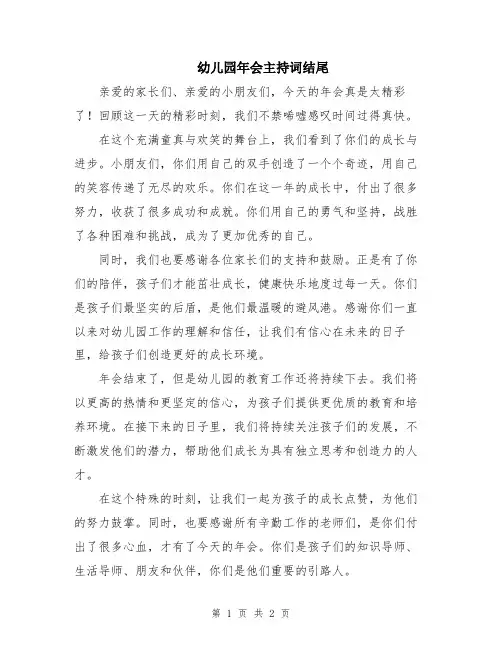 幼儿园年会主持词结尾

亲爱的家长们、亲爱的小朋友们，今天的年会真是太精彩了！回顾这一天的精彩时刻，我们不禁唏嘘感叹时间过得真快。

在这个充满童真与欢笑的舞台上，我们看到了你们的成长与进步。小朋友们，你们用自己的双手创造了一个个奇迹，用自己的笑容传递了无尽的欢乐。你们在这一年的成长中，付出了很多努力，收获了很多成功和成就。你们用自己的勇气和坚持，战胜了各种困难和挑战，成为了更加优秀的自己。

同时，我们也要感谢各位家长们的支持和鼓励。正是有了你们的陪伴，孩子们才能茁壮成长，健康快乐地度过每一天。你们是孩子们最坚实的后盾，是他们最温暖的避风港。感谢你们一直以来对幼儿园工作的理解和信任，让我们有信心在未来的日子里，给孩子们创造更好的成长环境。

年会结束了，但是幼儿园的教育工作还将持续下去。我们将以更高的热情和更坚定的信心，为孩子们提供更优质的教育和培养环境。在接下来的日子里，我们将持续关注孩子们的发展，不断激发他们的潜力，帮助他们成长为具有独立思考和创造力的人才。

在这个特殊的时刻，让我们一起为孩子的成长点赞，为他们的努力鼓掌。同时，也要感谢所有辛勤工作的老师们，是你们付出了很多心血，才有了今天的年会。你们是孩子们的知识导师、生活导师、朋友和伙伴，你们是他们重要的引路人。

第 1 页 共 2 页